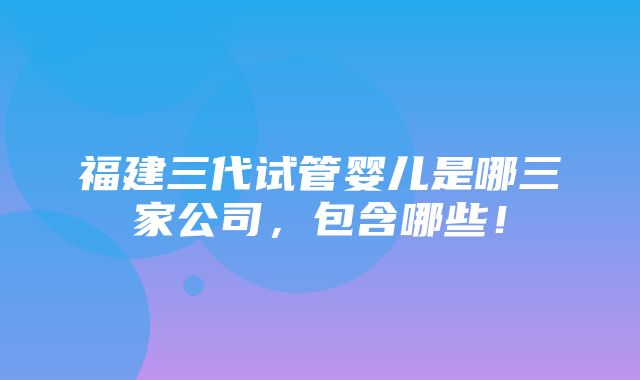 福建三代试管婴儿是哪三家公司，包含哪些！